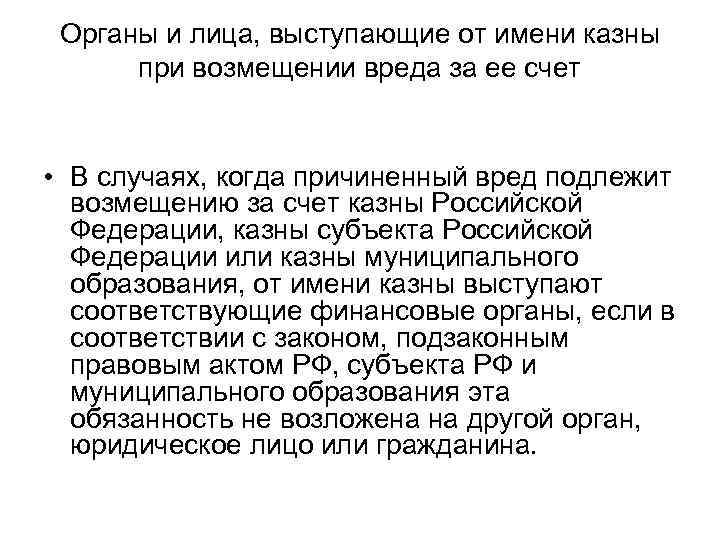 Органы и лица, выступающие от имени казны при возмещении вреда за ее счет

• В случаях, когда причиненный вред подлежит возмещению за счет казны Российской Федерации, казны субъекта Российской Федерации или казны муниципального образования, от имени казны выступают соответствующие финансовые органы, если в соответствии с законом, подзаконным правовым актом РФ, субъекта РФ и муниципального образования эта обязанность не возложена на другой орган, юридическое лицо или гражданина.